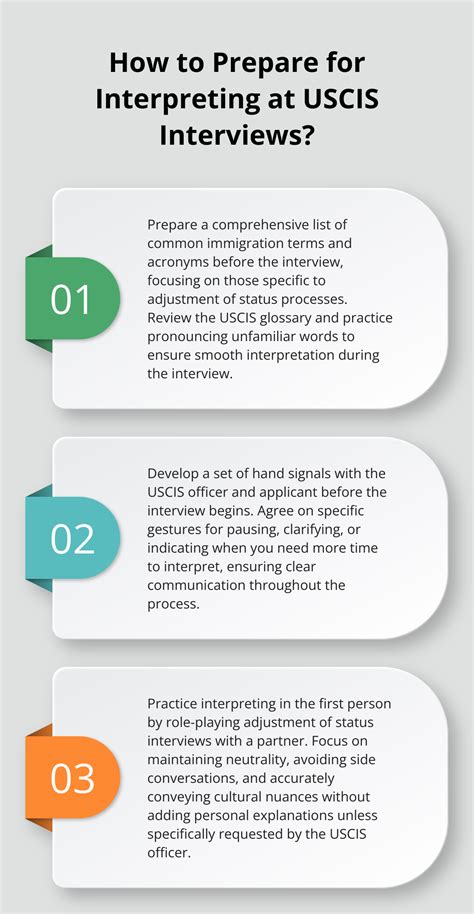 How to Prepare for Interpreting at USCIS Interviews?

01

Prepare a comprehensive list of common immigration terms and acronyms before the interview, focusing on those specific to adjustment of status processes. Review the USCIS glossary and practice pronouncing unfamiliar words to ensure smooth interpretation during the interview.

02

Develop a set of hand signals with the USCIS officer and applicant before the interview begins. Agree on specific gestures for pausing, clarifying, or indicating when you need more time to interpret, ensuring clear communication throughout the process.

03

Practice interpreting in the first person by role-playing adjustment of status interviews with a partner. Focus on maintaining neutrality, avoiding side conversations, and accurately conveying cultural nuances without adding personal explanations unless specifically requested by the USCIS officer.